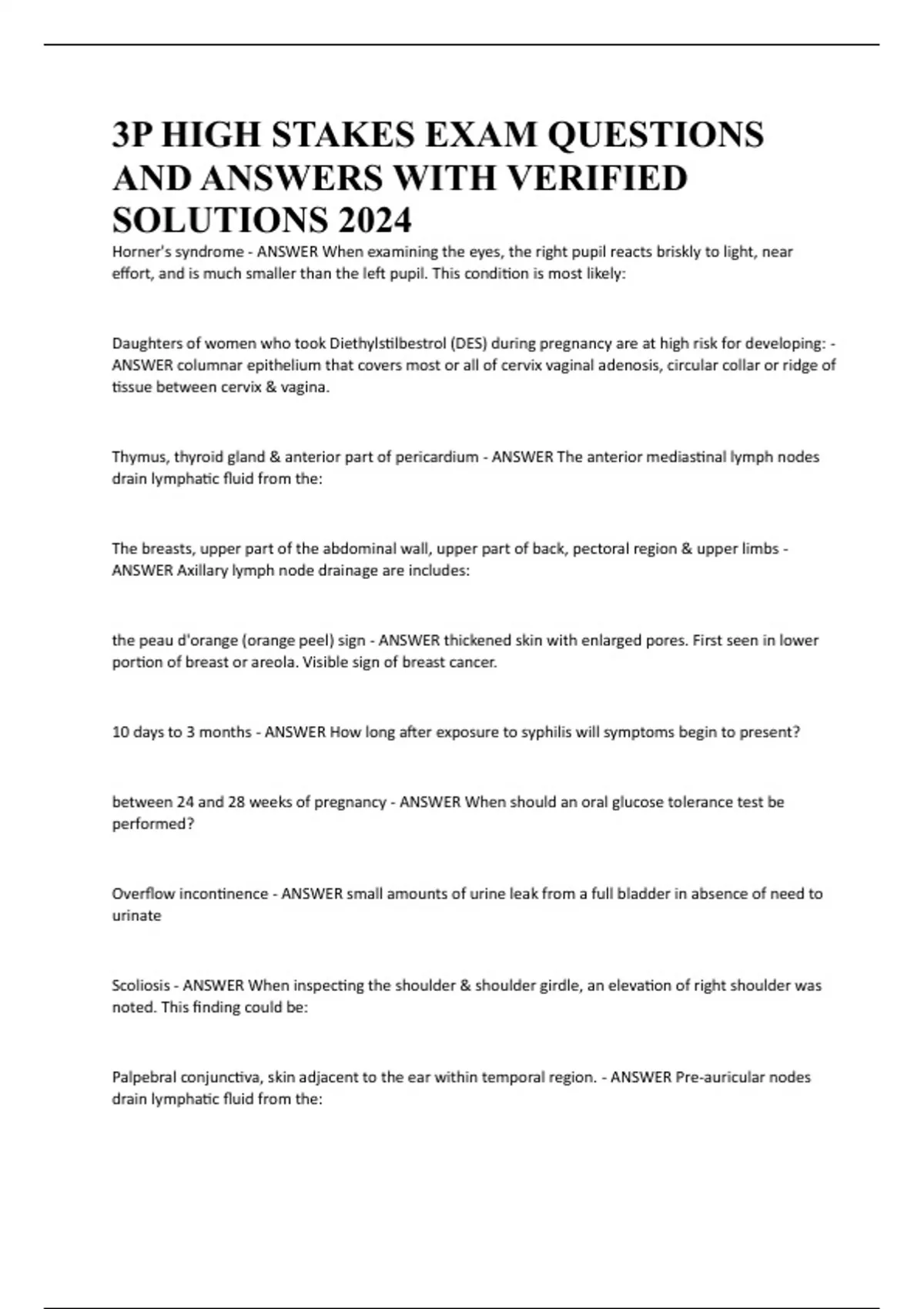 3P HIGH STAKES EXAM QUESTIONS AND ANSWERS WITH VERIFIED SOLUTIONS 2024

Horner's syndrome - ANSWER When examining the eyes, the right pupil reacts briskly to light, near effort, and is much smaller than the left pupil. This condition is most likely:

Daughters of women who took Diethylstilbestrol (DES) during pregnancy are at high risk for developing: - ANSWER columnar epithelium that covers most or all of cervix vaginal adenosis, circular collar or ridge of tissue between cervix & vagina.

Thymus, thyroid gland & anterior part of pericardium - ANSWER The anterior mediastinal lymph nodes drain lymphatic fluid from the:

The breasts, upper part of the abdominal wall, upper part of back, pectoral region & upper limbs - ANSWER Axillary lymph node drainage are includes:

the peau d'orange (orange peel) sign - ANSWER thickened skin with enlarged pores. First seen in lower portion of breast or areola. Visible sign of breast cancer.

10 days to 3 months - ANSWER How long after exposure to syphilis will symptoms begin to present?

between 24 and 28 weeks of pregnancy - ANSWER When should an oral glucose tolerance test be performed?

Overflow incontinence - ANSWER small amounts of urine leak from a full bladder in absence of need to urinate

Scoliosis - ANSWER When inspecting the shoulder & shoulder girdle, an elevation of right shoulder was noted. This finding could be:

Palpebral conjunctiva, skin adjacent to the ear within temporal region. - ANSWER Pre-auricular nodes drain lymphatic fluid from the: